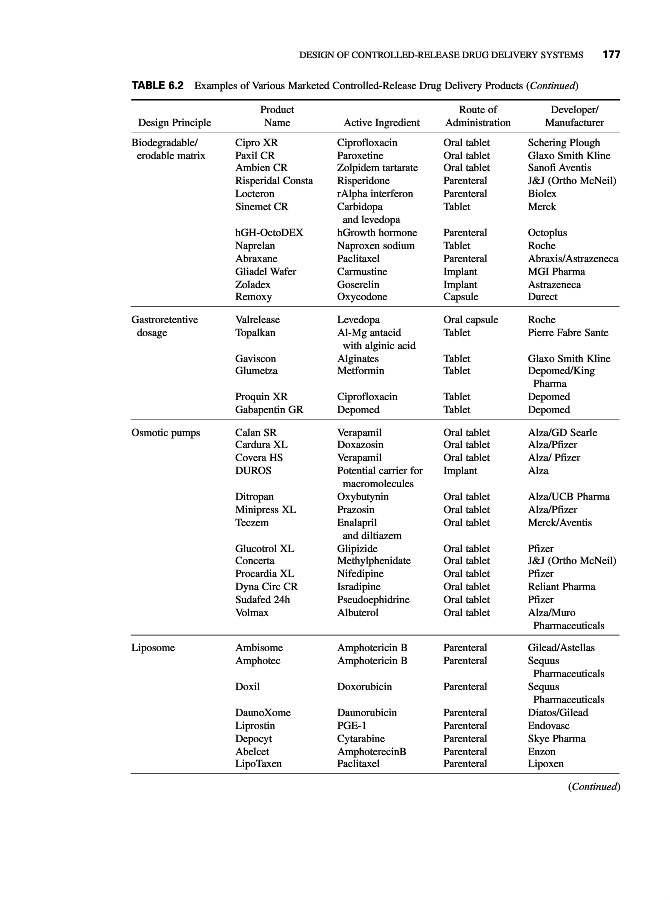 DESIGN OF CONTROLLED-RELEASE DRUG DELIVERY SYSTEMS 177

TABLE 6.2 Examples of Various Marketed Controlled-Release Drug Delivery Products (Continued)

| Design Principle | Product Name | Active Ingredient | Route of Administration | Developer/ Manufacturer |
|---|---|---|---|---|
| Biodegradable/ erodable matrix | Cipro XR | Ciprofloxacin | Oral tablet | Schering Plough |
| | Paxil CR | Paroxetine | Oral tablet | Glaxo Smith Kline |
| | Ambien CR | Zolpidem tartarate | Oral tablet | Sanofi Aventis |
| | Risperidal Consta | Risperidone | Parenteral | J&J (Ortho McNeil) |
| | Locteron | rAlpha interferon | Parenteral | Biolex |
| | Sinemet CR | Carbidopa and levedopa | Tablet | Merck |
| | hGH-OctoDEX | hGrowth hormone | Parenteral | Octoplus |
| | Naprelan | Naproxen sodium | Tablet | Roche |
| | Abraxane | Paclitaxel | Parenteral | Abraxis/Astrazeneca |
| | Gliadel Wafer | Carmustine | Implant | MGI Pharma |
| | Zoladex | Goserelin | Implant | Astrazeneca |
| | Remoxy | Oxycodone | Capsule | Durect |
| Gastroretentive dosage | Valrelease | Levedopa | Oral capsule | Roche |
| | Topalkan | Al-Mg antacid with alginic acid | Tablet | Pierre Fabre Sante |
| | Gaviscon | Alginates | Tablet | Glaxo Smith Kline |
| | Glumetza | Metformin | Tablet | Depomed/King Pharma |
| | Proquin XR | Ciprofloxacin | Tablet | Depomed |
| | Gabapentin GR | Depomed | Tablet | Depomed |
| Osmotic pumps | Calan SR | Verapamil | Oral tablet | Alza/GD Searle |
| | Cardura XL | Doxazosin | Oral tablet | Alza/Pfizer |
| | Covera HS | Verapamil | Oral tablet | Alza/ Pfizer |
| | DUROS | Potential carrier for macromolecules | Implant | Alza |
| | Ditropan | Oxybutynin | Oral tablet | Alza/UCB Pharma |
| | Minipress XL | Prazosin | Oral tablet | Alza/Pfizer |
| | Teczem | Enalapril and diltiazem | Oral tablet | Merck/Aventis |
| | Glucotrol XL | Glipizide | Oral tablet | Pfizer |
| | Concerta | Methylphenidate | Oral tablet | J&J (Ortho McNeil) |
| | Procardia XL | Nifedipine | Oral tablet | Pfizer |
| | Dyna Circ CR | Isradipine | Oral tablet | Reliant Pharma |
| | Sudafed 24h | Pseudoephidrine | Oral tablet | Pfizer |
| | Volmax | Albuterol | Oral tablet | Alza/Muro Pharmaceuticals |
| Liposome | Ambisome | Amphotericin B | Parenteral | Gilead/Astellas |
| | Amphotec | Amphotericin B | Parenteral | Sequus Pharmaceuticals |
| | Doxil | Doxorubicin | Parenteral | Sequus Pharmaceuticals |
| | DaunoXome | Daunorubicin | Parenteral | Diatos/Gilead |
| | Liprostin | PGE-1 | Parenteral | Endovasc |
| | Depocyt | Cytarabine | Parenteral | Skye Pharma |
| | Abelcet | AmphoterecinB | Parenteral | Enzon |
| | LipoTaxen | Paclitaxel | Parenteral | Lipoxen |

(Continued)